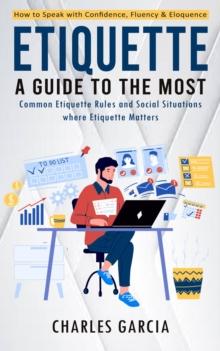 How to Speak with Confidence, Fluency & Eloquence

ETIQUETTE

A GUIDE TO THE MOST

Common Etiquette Rules and Social Situations where Etiquette Matters

TO DO LIST

CHARLES GARCIA